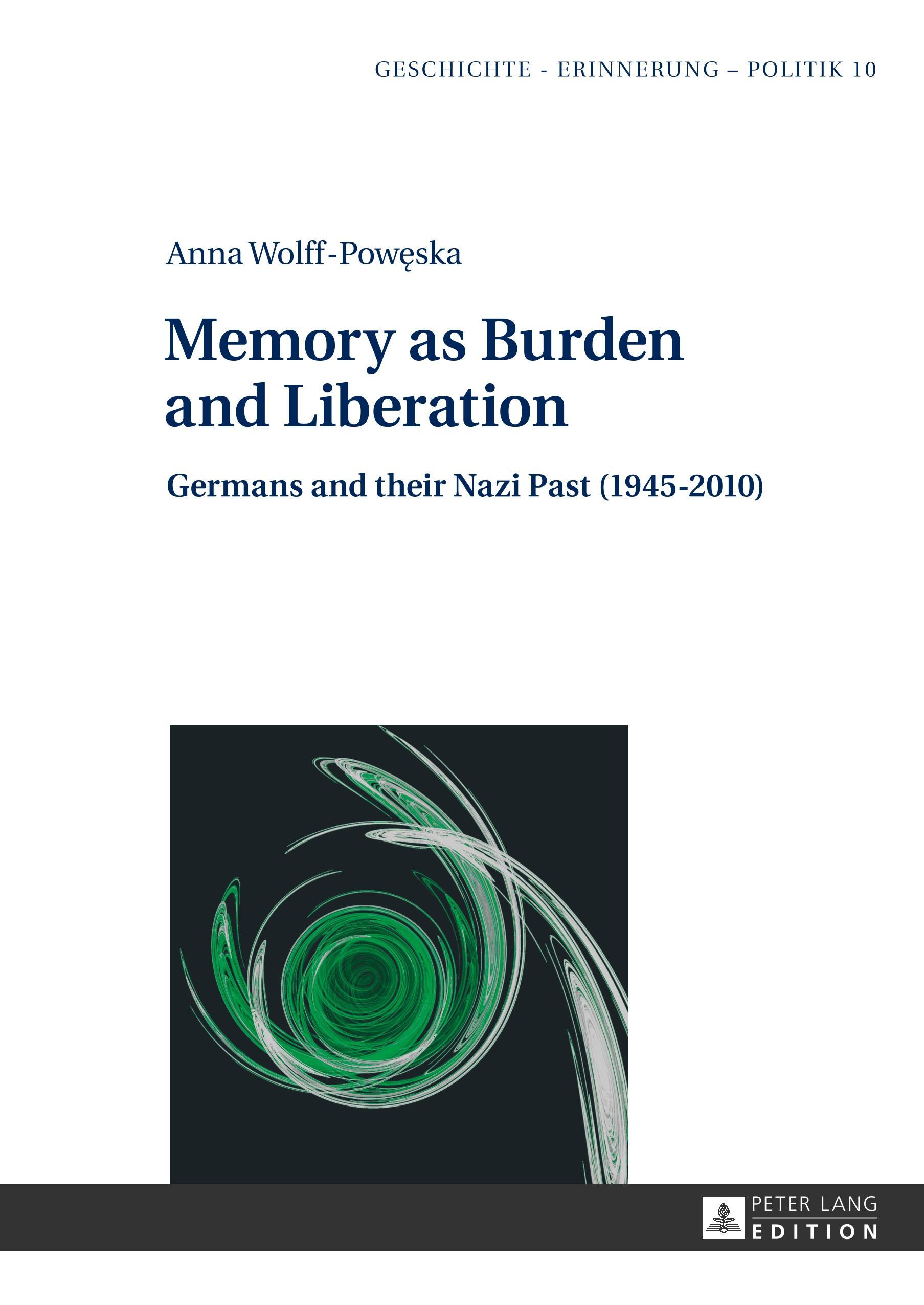 GESCHICHTE - ERINNERUNG – POLITIK 10

Anna Wolff-Powęska

Memory as Burden and Liberation

Germans and their Nazi Past (1945-2010)

PETER LANG
EDITION